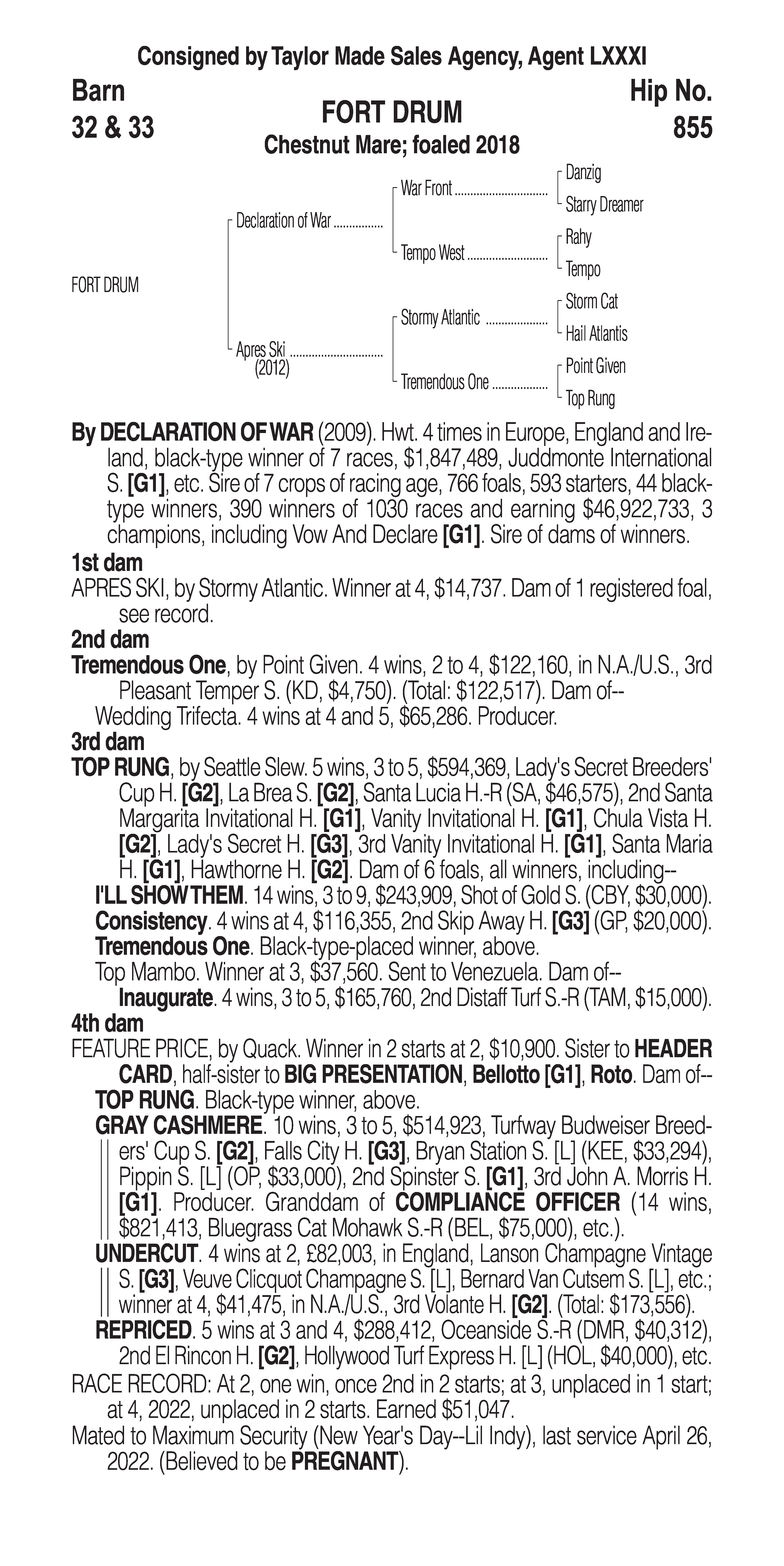 Consigned by Taylor Made Sales Agency, Agent LXXXI

Barn
32 & 33

FORT DRUM
Chestnut Mare; foaled 2018

Hip No.
855

FORT DRUM

Declaration of War
Apres Ski
(2012)

War Front
Tempo West
Stormy Atlantic
Tremendous One

Danzig
Starry Dreamer
Rahy
Tempo
Storm Cat
Hail Atlantis
Point Given
Top Rung

By DECLARATION OF WAR (2009). Hwt. 4 times in Europe, England and Ireland, black-type winner of 7 races, $1,847,489, Juddmonte International S. [G1], etc. Sire of 7 crops of racing age, 766 foals, 593 starters, 44 black-type winners, 390 winners of 1030 races and earning $46,922,733, 3 champions, including Vow And Declare [G1]. Sire of dams of winners.

1st dam
APRES SKI, by Stormy Atlantic. Winner at 4, $14,737. Dam of 1 registered foal, see record.

2nd dam
Tremendous One, by Point Given. 4 wins, 2 to 4, $122,160, in N.A./U.S., 3rd Pleasant Temper S. (KD, $4,750). (Total: $122,517). Dam of--
Wedding Trifecta. 4 wins at 4 and 5, $65,286. Producer.

3rd dam
TOP RUNG, by Seattle Slew. 5 wins, 3 to 5, $594,369, Lady's Secret Breeders' Cup H. [G2], La Brea S. [G2], Santa Lucia H.-R (SA, $46,575), 2nd Santa Margarita Invitational H. [G1], Vanity Invitational H. [G1], Chula Vista H. [G2], Lady's Secret H. [G3], 3rd Vanity Invitational H. [G1], Santa Maria H. [G1], Hawthorne H. [G2]. Dam of 6 foals, all winners, including--
I'LL SHOW THEM. 14 wins, 3 to 9, $243,909, Shot of Gold S. (CBY, $30,000).
Consistency. 4 wins at 4, $116,355, 2nd Skip Away H. [G3] (GP, $20,000).
Tremendous One. Black-type-placed winner, above.
Top Mambo. Winner at 3, $37,560. Sent to Venezuela. Dam of--
Inaugurate. 4 wins, 3 to 5, $165,760, 2nd Distaff Turf S.-R (TAM, $15,000).

4th dam
FEATURE PRICE, by Quack. Winner in 2 starts at 2, $10,900. Sister to HEADER CARD, half-sister to BIG PRESENTATION, Bellotto [G1], Roto. Dam of--
TOP RUNG. Black-type winner, above.
GRAY CASHMERE. 10 wins, 3 to 5, $514,923, Turfway Budweiser Breeders' Cup S. [G2], Falls City H. [G3], Bryan Station S. [L] (KEE, $33,294), Pippin S. [L] (OP, $33,000), 2nd Spinster S. [G1], 3rd John A. Morris H. [G1]. Producer. Granddam of COMPLIANCE OFFICER (14 wins, $821,413, Bluegrass Cat Mohawk S.-R (BEL, $75,000), etc.).
UNDERCUT. 4 wins at 2, £82,003, in England, Lanson Champagne Vintage S. [G3], Veuve Clicquot Champagne S. [L], Bernard Van Cutsem S. [L], etc.; winner at 4, $41,475, in N.A./U.S., 3rd Volante H. [G2]. (Total: $173,556).
REPRICED. 5 wins at 3 and 4, $288,412, Oceanside S.-R (DMR, $40,312), 2nd El Rincon H. [G2], Hollywood Turf Express H. [L] (HOL, $40,000), etc.

RACE RECORD: At 2, one win, once 2nd in 2 starts; at 3, unplaced in 1 start; at 4, 2022, unplaced in 2 starts. Earned $51,047.

Mated to Maximum Security (New Year's Day--Lil Indy), last service April 26, 2022. (Believed to be PREGNANT).